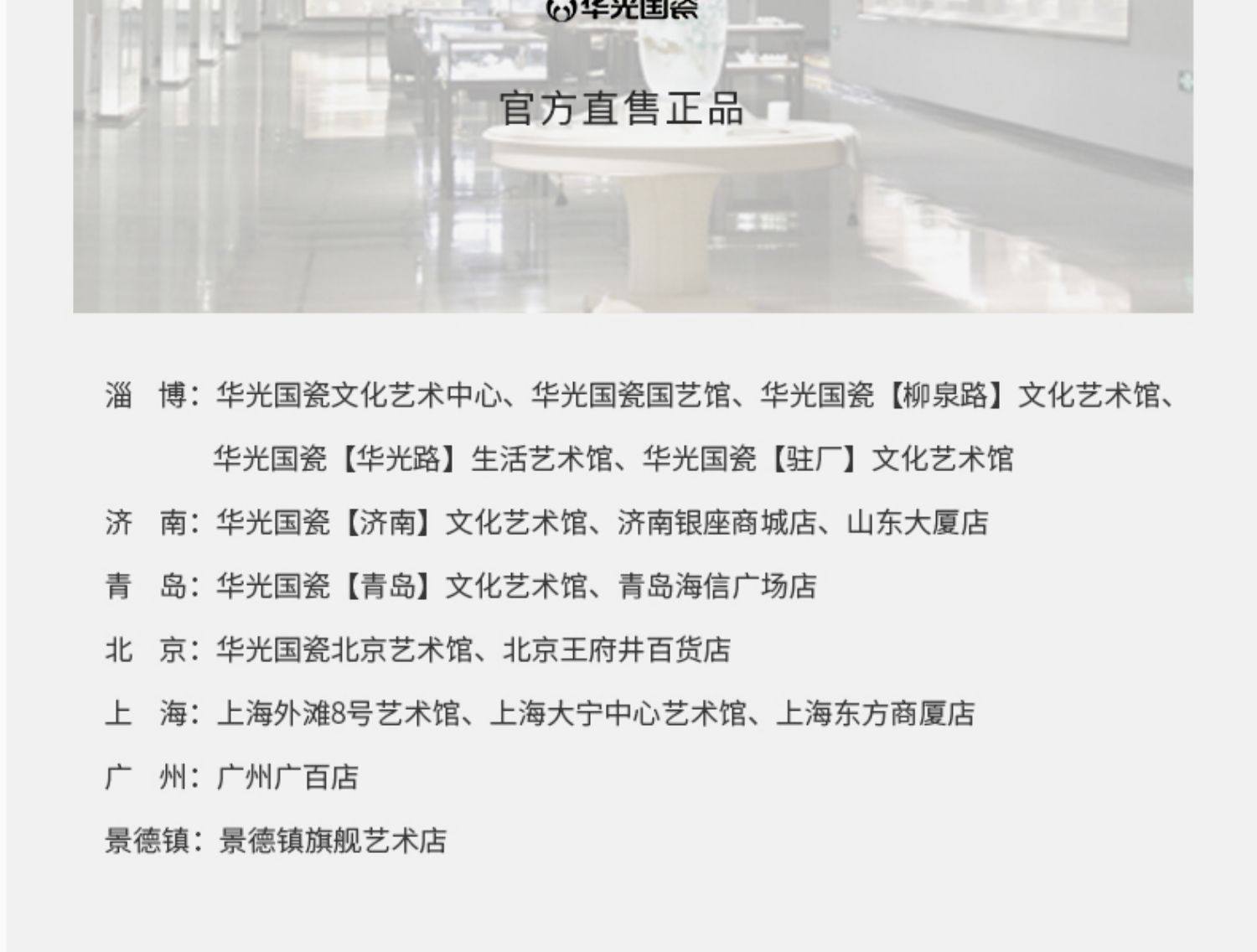 华光国瓷

官方直售正品

淄 博：华光国瓷文化艺术中心、华光国瓷国艺馆、华光国瓷【柳泉路】文化艺术馆、华光国瓷【华光路】生活艺术馆、华光国瓷【驻厂】文化艺术馆

济 南：华光国瓷【济南】文化艺术馆、济南银座商城店、山东大厦店

青 岛：华光国瓷【青岛】文化艺术馆、青岛海信广场店

北 京：华光国瓷北京艺术馆、北京王府井百货店

上 海：上海外滩8号艺术馆、上海大宁中心艺术馆、上海东方商厦店

广 州：广州广百店

景德镇：景德镇旗舰艺术店